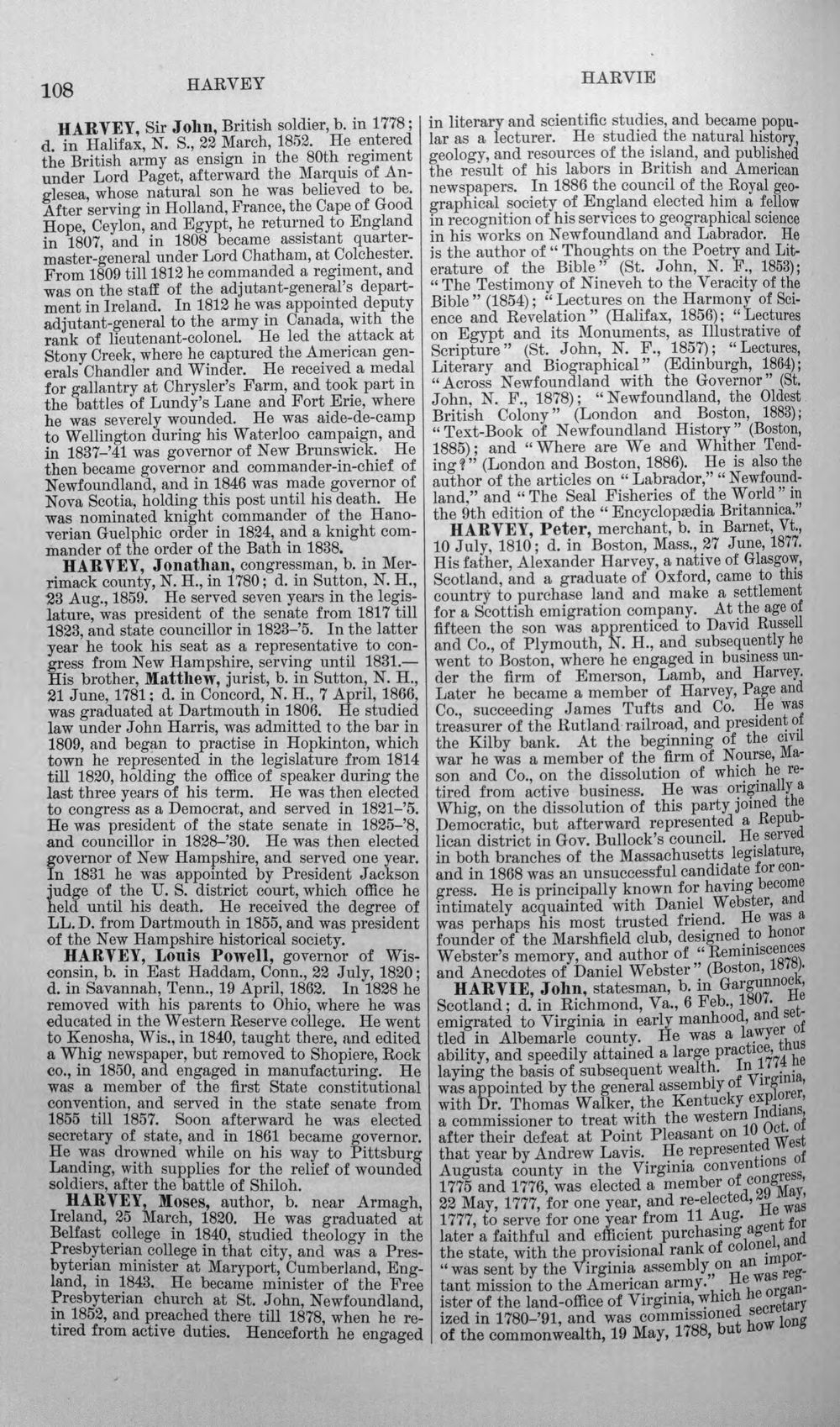 108 HARVEY HARVIE

HARVEY, Sir John, British soldier, b. in 1778; d. in Halifax, N. S., 22 March, 1852. He entered the British army as ensign in the 80th regiment under Lord Paget, afterward the Marquis of Anglesea, whose natural son he was believed to be. After serving in Holland, France, the Cape of Good Hope, Ceylon, and Egypt, he returned to England in 1807, and in 1808 became assistant quartermaster-general under Lord Chatham, at Colchester. From 1809 till 1812 he commanded a regiment, and was on the staff of the adjutant-general's department in Ireland. In 1812 he was appointed deputy adjutant-general to the army in Canada, with the rank of lieutenant-colonel. He led the attack at Stony Creek, where he captured the American generals Chandler and Winder. He received a medal for gallantry at Chrysler's Farm, and took part in the battles of Lundy's Lane and Fort Erie, where he was severely wounded. He was aide-de-camp to Wellington during his Waterloo campaign, and in 1837-'41 was governor of New Brunswick. He then became governor and commander-in-chief of Newfoundland, and in 1846 was made governor of Nova Scotia, holding this post until his death. He was nominated knight commander of the Hanoverian Guelphic order in 1824, and a knight commander of the order of the Bath in 1838.

HARVEY, Jonathan, congressman, b. in Merrimack county, N. H., in 1780; d. in Sutton, N. H., 23 Aug., 1859. He served seven years in the legislature, was president of the senate from 1817 till 1823, and state councillor in 1823-'5. In the latter year he took his seat as a representative to congress from New Hampshire, serving until 1831.—His brother, Matthew, jurist, b. in Sutton, N. H., 21 June, 1781; d. in Concord, N. H., 7 April, 1866, was graduated at Dartmouth in 1806. He studied law under John Harris, was admitted to the bar in 1809, and began to practise in Hopkinton, which town he represented in the legislature from 1814 till 1820, holding the office of speaker during the last three years of his term. He was then elected to congress as a Democrat, and served in 1821-'5. He was president of the state senate in 1825-'8, and councillor in 1828-'30. He was then elected governor of New Hampshire, and served one year. In 1831 he was appointed by President Jackson judge of the U. S. district court, which office he held until his death. He received the degree of LL. D. from Dartmouth in 1855, and was president of the New Hampshire historical society.

HARVEY, Louis Powell, governor of Wisconsin, b. in East Haddam, Conn., 22 July, 1820; d. in Savannah, Tenn., 19 April, 1862. In 1828 he removed with his parents to Ohio, where he was educated in the Western Reserve college. He went to Kenosha, Wis., in 1840, taught there, and edited a Whig newspaper, but removed to Shopiere, Rock co., in 1850, and engaged in manufacturing. He was a member of the first State constitutional convention, and served in the state senate from 1855 till 1857. Soon afterward he was elected secretary of state, and in 1861 became governor. He was drowned while on his way to Pittsburg Landing, with supplies for the relief of wounded soldiers, after the battle of Shiloh.

HARVEY, Moses, author, b. near Armagh, Ireland, 25 March, 1820. He was graduated at Belfast college in 1840, studied theology in the Presbyterian college in that city, and was a Presbyterian minister at Maryport, Cumberland, England, in 1843. He became minister of the Free Presbyterian church at St. John, Newfoundland, in 1852, and preached there till 1878, when he retired from active duties. Henceforth he engaged in literary and scientific studies, and became popular as a lecturer. He studied the natural history, geology, and resources of the island, and published the result of his labors in British and American newspapers. In 1886 the council of the Royal geographical society of England elected him a fellow in recognition of his services to geographical science in his works on Newfoundland and Labrador. He is the author of "Thoughts on the Poetry and Literature of the Bible" (St. John, N. F., 1853); "The Testimony of Nineveh to the Veracity of the Bible" (1854); "Lectures on the Harmony of Science and Revelation" (Halifax, 1856); "Lectures on Egypt and its Monuments, as Illustrative of Scripture" (St. John, N. F., 1857); "Lectures, Literary and Biographical" (Edinburgh, 1864); "Across Newfoundland with the Governor" (St. John, N. F., 1878); "Newfoundland, the Oldest British Colony" (London and Boston, 1883); "Text-Book of Newfoundland History" (Boston, 1885); and "Where are We and Whither Tending?" (London and Boston, 1886). He is also the author of the articles on "Labrador," "Newfoundland," and "The Seal Fisheries of the World" in the 9th edition of the "Encyclopædia Britannica."

HARVEY, Peter, merchant, b. in Barnet, Vt., 10 July, 1810; d. in Boston, Mass., 27 June, 1877. His father, Alexander Harvey, a native of Glasgow, Scotland, and a graduate of Oxford, came to this country to purchase land and make a settlement for a Scottish emigration company. At the age of fifteen the son was apprenticed to David Russell and Co., of Plymouth, N. H., and subsequently he went to Boston, where he engaged in business under the firm of Emerson, Lamb, and Harvey. Later he became a member of Harvey, Page and Co., succeeding James Tufts and Co. He was treasurer of the Rutland railroad, and president of the Kilby bank. At the beginning of the civil war he was a member of the firm of Nourse, Mason and Co., on the dissolution of which he retired from active business. He was originally a Whig, on the dissolution of this party joined the Democratic, but afterward represented a Republican district in Gov. Bullock's council. He served in both branches of the Massachusetts legislature, and in 1868 was an unsuccessful candidate for congress. He is principally known for having become intimately acquainted with Daniel Webster, and was perhaps his most trusted friend. He was a founder of the Marshfield club, designed to honor Webster's memory, and author of "Reminiscences and Anecdotes of Daniel Webster" (Boston, 1878).

HARVIE, John, statesman, b. in Gargunnock, Scotland; d. in Richmond, Va., 6 Feb., 1807. He emigrated to Virginia in early manhood, and settled in Albemarle county. He was a lawyer of ability, and speedily attained a large practice, thus laying the basis of subsequent wealth. In 1774 he was appointed by the general assembly of Virginia, with Dr. Thomas Walker, the Kentucky explorer, a commissioner to treat with the western Indians, after their defeat at Point Pleasant on 10 Oct. of that year by Andrew Lavis. He represented West Augusta county in the Virginia conventions of 1775 and 1776, was elected a member of congress, 22 May, 1777, for one year, and re-elected, 29 May, 1777, to serve for one year from 11 Aug. He was later a faithful and efficient purchasing agent for the state, with the provisional rank of colonel, and "was sent by the Virginia assembly on an important mission to the American army." He was register of the land-office of Virginia, which he organized in 1780-'91, and was commissioned secretary of the commonwealth, 19 May, 1788, but how long